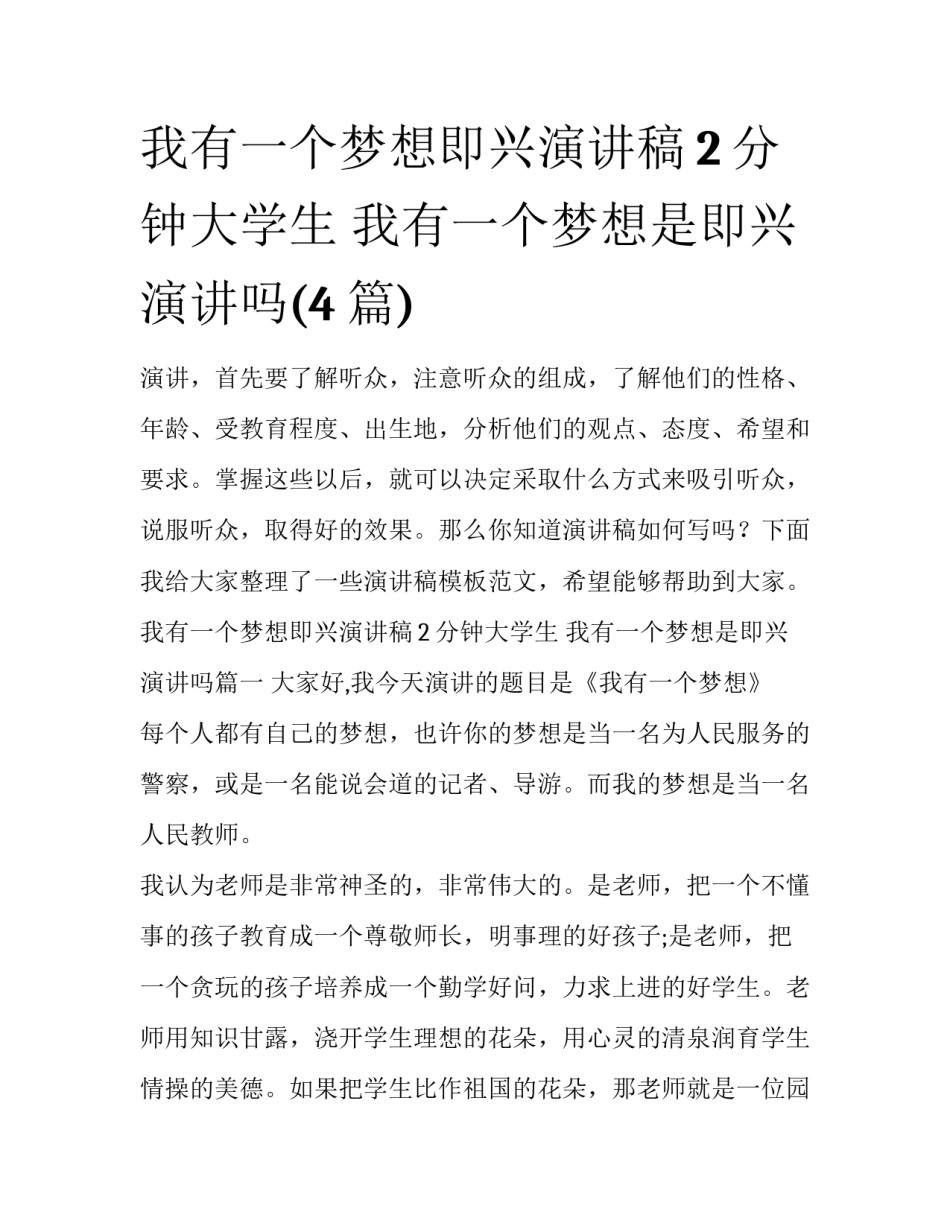 我有一个梦想即兴演讲稿 2 分钟大学生 我有一个梦想是即兴演讲吗(4 篇)

演讲，首先要了解听众，注意听众的组成，了解他们的性格、年龄、受教育程度、出生地，分析他们的观点、态度、希望和要求。掌握这些以后，就可以决定采取什么方式来吸引听众，说服听众，取得好的效果。那么你知道演讲稿如何写吗？下面我给大家整理了一些演讲稿模板范文，希望能够帮助到大家。

我有一个梦想即兴演讲稿 2 分钟大学生 我有一个梦想是即兴演讲吗篇一 大家好,我今天演讲的题目是《我有一个梦想》

每个人都有自己的梦想，也许你的梦想是当一名为人民服务的警察，或是一名能说会道的记者、导游。而我的梦想是当一名人民教师。

我认为老师是非常神圣的，非常伟大的。是老师，把一个不懂事的孩子教育成一个尊敬师长，明事理的好孩子;是老师，把一个贪玩的孩子培养成一个勤学好问，力求上进的好学生。老师用知识甘露，浇开学生理想的花朵，用心灵的清泉润育学生情操的美德。如果把学生比作祖国的花朵，那老师就是一位园